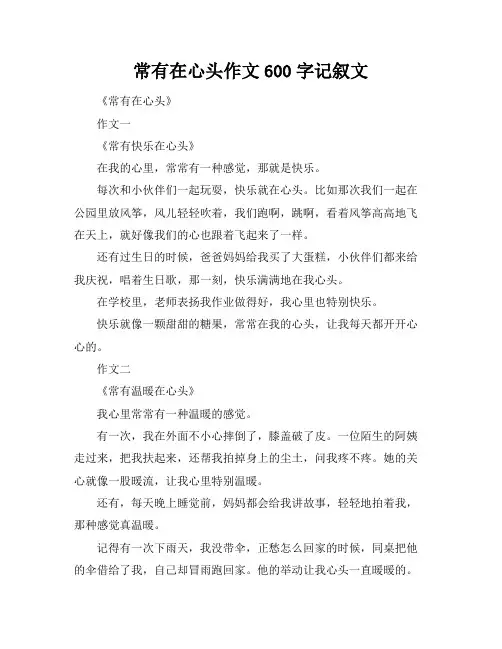 常有在心头作文 600 字记叙文

《常有在心头》

作文一

《常有快乐在心头》

在我的心里，常常有一种感觉，那就是快乐。

每次和小伙伴们一起玩耍，快乐就在心头。比如那次我们一起在公园里放风筝，风儿轻轻吹着，我们跑啊，跳啊，看着风筝高高地飞在天上，就好像我们的心也跟着飞起来了一样。

还有过生日的时候，爸爸妈妈给我买了大蛋糕，小伙伴们都来给我庆祝，唱着生日歌，那一刻，快乐满满地在我心头。

在学校里，老师表扬我作业做得好，我心里也特别快乐。

快乐就像一颗甜甜的糖果，常常在我的心头，让我每天都开开心心的。

作文二

《常有温暖在心头》

我心里常常有一种温暖的感觉。

有一次，我在外面不小心摔倒了，膝盖破了皮。一位陌生的阿姨走过来，把我扶起来，还帮我拍掉身上的尘土，问我疼不疼。她的关心就像一股暖流，让我心里特别温暖。

还有，每天晚上睡觉前，妈妈都会给我讲故事，轻轻地拍着我，那种感觉真温暖。

记得有一次下雨天，我没带伞，正愁怎么回家的时候，同桌把他的伞借给了我，自己却冒雨跑回家。他的举动让我心头一直暖暖的。